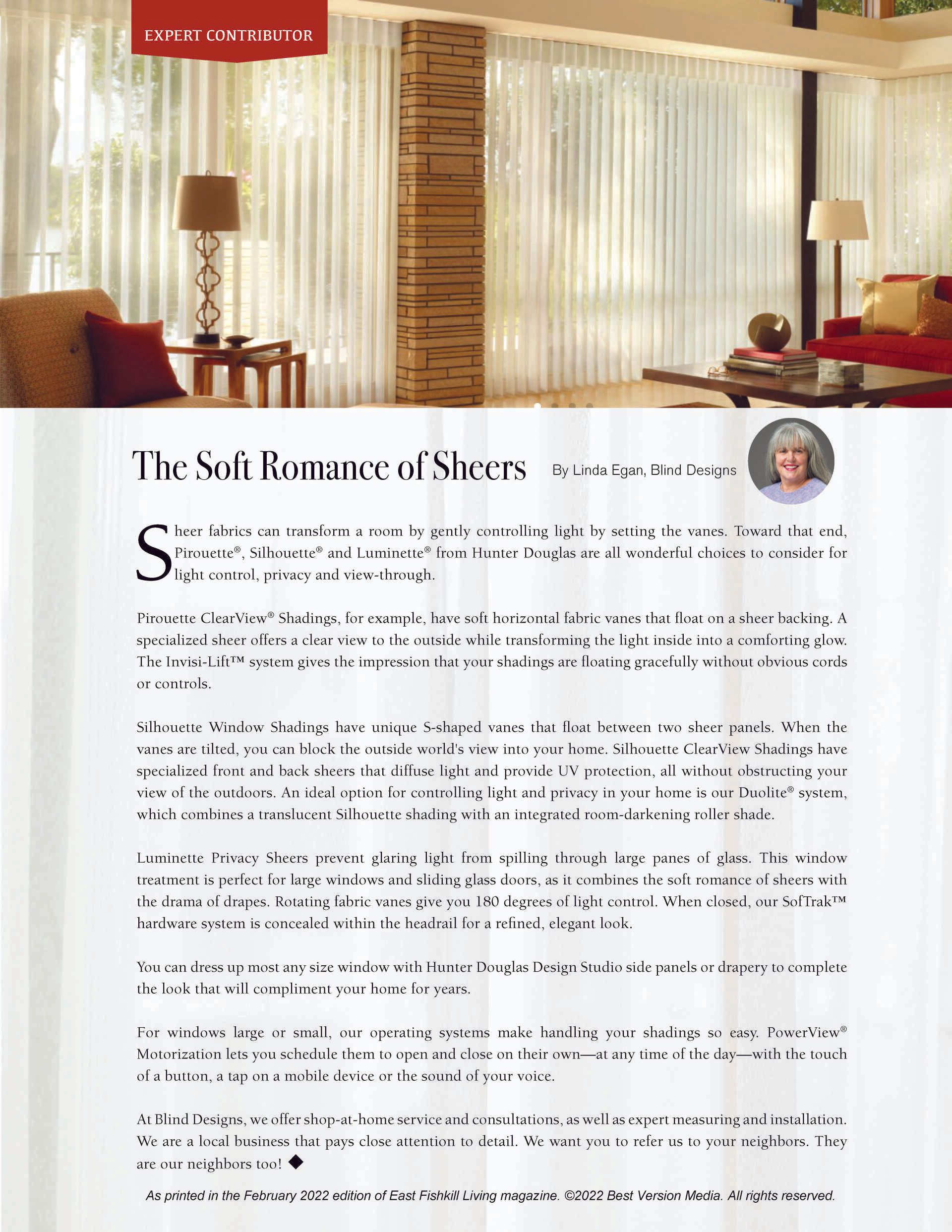 EXPERT CONTRIBUTOR

The Soft Romance of Sheers

By Linda Egan, Blind Designs

Sheer fabrics can transform a room by gently controlling light by setting the vanes. Toward that end, Pirouette®, Silhouette® and Luminette® from Hunter Douglas are all wonderful choices to consider for light control, privacy and view-through.

Pirouette ClearView® Shadings, for example, have soft horizontal fabric vanes that float on a sheer backing. A specialized sheer offers a clear view to the outside while transforming the light inside into a comforting glow. The Invisi-Lift™ system gives the impression that your shadings are floating gracefully without obvious cords or controls.

Silhouette Window Shadings have unique S-shaped vanes that float between two sheer panels. When the vanes are tilted, you can block the outside world's view into your home. Silhouette ClearView Shadings have specialized front and back sheers that diffuse light and provide UV protection, all without obstructing your view of the outdoors. An ideal option for controlling light and privacy in your home is our Duolite® system, which combines a translucent Silhouette shading with an integrated room-darkening roller shade.

Luminette Privacy Sheers prevent glaring light from spilling through large panes of glass. This window treatment is perfect for large windows and sliding glass doors, as it combines the soft romance of sheers with the drama of drapes. Rotating fabric vanes give you 180 degrees of light control. When closed, our SofTrak™ hardware system is concealed within the headrail for a refined, elegant look.

You can dress up most any size window with Hunter Douglas Design Studio side panels or drapery to complete the look that will compliment your home for years.

For windows large or small, our operating systems make handling your shadings so easy. PowerView® Motorization lets you schedule them to open and close on their own—at any time of the day—with the touch of a button, a tap on a mobile device or the sound of your voice.

At Blind Designs, we offer shop-at-home service and consultations, as well as expert measuring and installation. We are a local business that pays close attention to detail. We want you to refer us to your neighbors. They are our neighbors too! ◆

As printed in the February 2022 edition of East Fishkill Living magazine. ©2022 Best Version Media. All rights reserved.